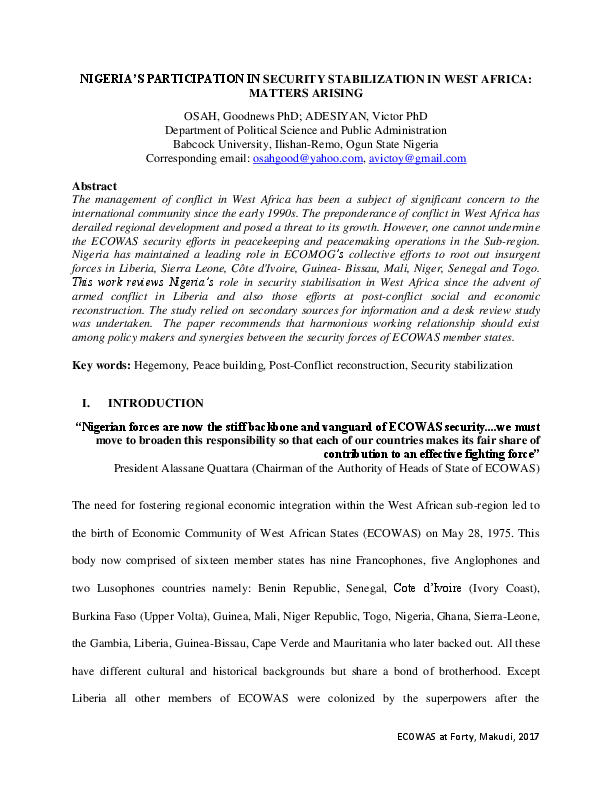 NIGERIA'S PARTICIPATION IN SECURITY STABILIZATION IN WEST AFRICA: MATTERS ARISING

OSAH, Goodnews PhD; ADESIYAN, Victor PhD
Department of Political Science and Public Administration
Babcock University, Ilishan-Remo, Ogun State Nigeria
Corresponding email: osahgood@yahoo.com, avictoy@gmail.com

Abstract
The management of conflict in West Africa has been a subject of significant concern to the international community since the early 1990s. The preponderance of conflict in West Africa has derailed regional development and posed a threat to its growth. However, one cannot undermine the ECOWAS security efforts in peacekeeping and peacemaking operations in the Sub-region. Nigeria has maintained a leading role in ECOMOG's collective efforts to root out insurgent forces in Liberia, Sierra Leone, Côte d'Ivoire, Guinea- Bissau, Mali, Niger, Senegal and Togo. This work reviews Nigeria's role in security stabilisation in West Africa since the advent of armed conflict in Liberia and also those efforts at post-conflict social and economic reconstruction. The study relied on secondary sources for information and a desk review study was undertaken. The paper recommends that harmonious working relationship should exist among policy makers and synergies between the security forces of ECOWAS member states.

Key words: Hegemony, Peace building, Post-Conflict reconstruction, Security stabilization

I. INTRODUCTION

"Nigerian forces are now the stiff backbone and vanguard of ECOWAS security....we must move to broaden this responsibility so that each of our countries makes its fair share of contribution to an effective fighting force"
President Alassane Quattara (Chairman of the Authority of Heads of State of ECOWAS)

The need for fostering regional economic integration within the West African sub-region led to the birth of Economic Community of West African States (ECOWAS) on May 28, 1975. This body now comprised of sixteen member states has nine Francophones, five Anglophones and two Lusophones countries namely: Benin Republic, Senegal, Cote d'Ivoire (Ivory Coast), Burkina Faso (Upper Volta), Guinea, Mali, Niger Republic, Togo, Nigeria, Ghana, Sierra-Leone, the Gambia, Liberia, Guinea-Bissau, Cape Verde and Mauritania who later backed out. All these have different cultural and historical backgrounds but share a bond of brotherhood. Except Liberia all other members of ECOWAS were colonized by the superpowers after the

ECOWAS at Forty, Makudi, 2017